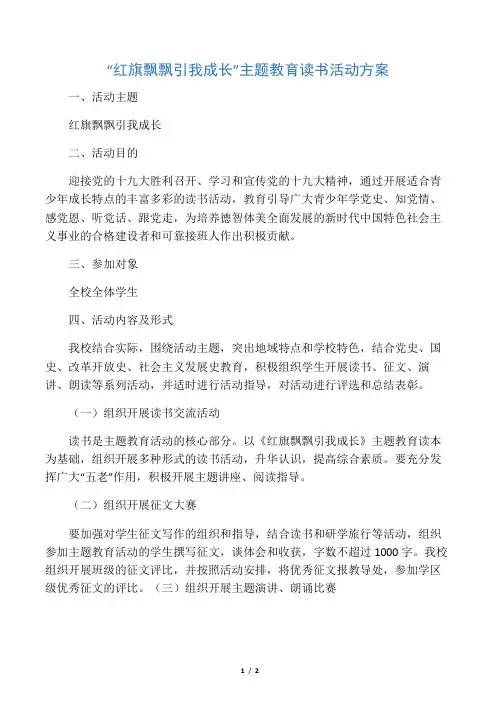 “红旗飘飘引我成长”主题教育读书活动方案

一、活动主题

红旗飘飘引我成长

二、活动目的

迎接党的十九大胜利召开、学习和宣传党的十九大精神，通过开展适合青少年成长特点的丰富多彩的读书活动，教育引导广大青少年学党史、知党情、感党恩、听党话、跟党走，为培养德智体美全面发展的新时代中国特色社会主义事业的合格建设者和可靠接班人作出积极贡献。

三、参加对象

全校全体学生

四、活动内容及形式

我校结合实际，围绕活动主题，突出地域特点和学校特色，结合党史、国史、改革开放史、社会主义发展史教育，积极组织学生开展读书、征文、演讲、朗读等系列活动，并适时进行活动指导，对活动进行评选和总结表彰。

（一）组织开展读书交流活动

读书是主题教育活动的核心部分。以《红旗飘飘引我成长》主题教育读本为基础，组织开展多种形式的读书活动，升华认识，提高综合素质。要充分发挥广大“五老”作用，积极开展主题讲座、阅读指导。

（二）组织开展征文大赛

要加强对学生征文写作的组织和指导，结合读书和研学旅行等活动，组织参加主题教育活动的学生撰写征文，谈体会和收获，字数不超过 1000 字。我校组织开展班级的征文评比，并按照活动安排，将优秀征文报教导处，参加学区级优秀征文的评比。（三）组织开展主题演讲、朗诵比赛

1 / 2